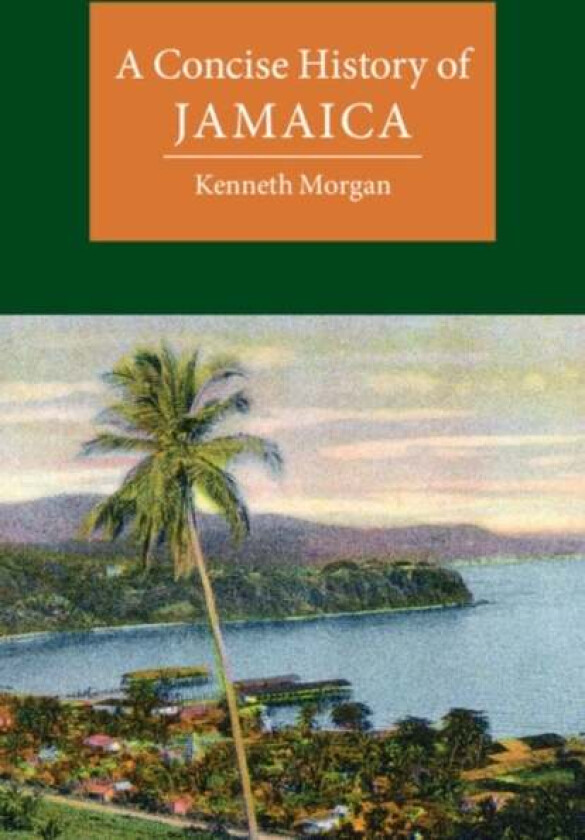 A Concise History of
JAMAICA

Kenneth Morgan